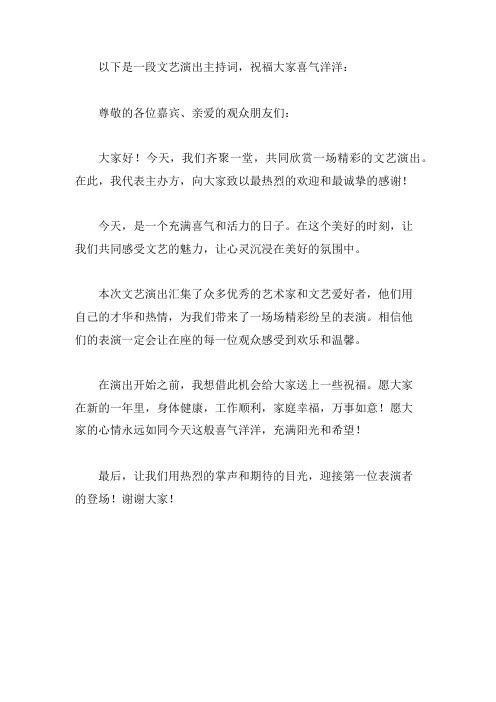 以下是一段文艺演出主持词，祝福大家喜气洋洋：

尊敬的各位嘉宾、亲爱的观众朋友们：

大家好！今天，我们齐聚一堂，共同欣赏一场精彩的文艺演出。在此，我代表主办方，向大家致以最热烈的欢迎和最诚挚的感谢！

今天，是一个充满喜气和活力的日子。在这个美好的时刻，让我们共同感受文艺的魅力，让心灵沉浸在美好的氛围中。

本次文艺演出汇集了众多优秀的艺术家和文艺爱好者，他们用自己的才华和热情，为我们带来了一场场精彩纷呈的表演。相信他们的表演一定会让在座的每一位观众感受到欢乐和温馨。

在演出开始之前，我想借此机会给大家送上一些祝福。愿大家在新的一年里，身体健康，工作顺利，家庭幸福，万事如意！愿大家的心情永远如同今天这般喜气洋洋，充满阳光和希望！

最后，让我们用热烈的掌声和期待的目光，迎接第一位表演者的登场！谢谢大家！